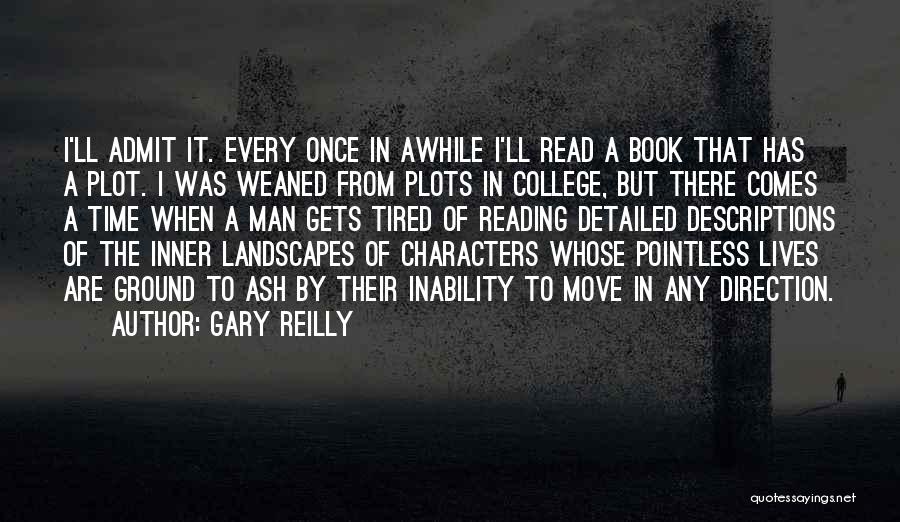 I'LL ADMIT IT. EVERY ONCE IN AWHILE I'LL READ A BOOK THAT HAS A PLOT. I WAS WEANED FROM PLOTS IN COLLEGE, BUT THERE COMES A TIME WHEN A MAN GETS TIRED OF READING DETAILED DESCRIPTIONS OF THE INNER LANDSCAPES OF CHARACTERS WHOSE POINTLESS LIVES ARE GROUND TO ASH BY THEIR INABILITY TO MOVE IN ANY DIRECTION.
AUTHOR: GARY REILLY

quotessayings.net